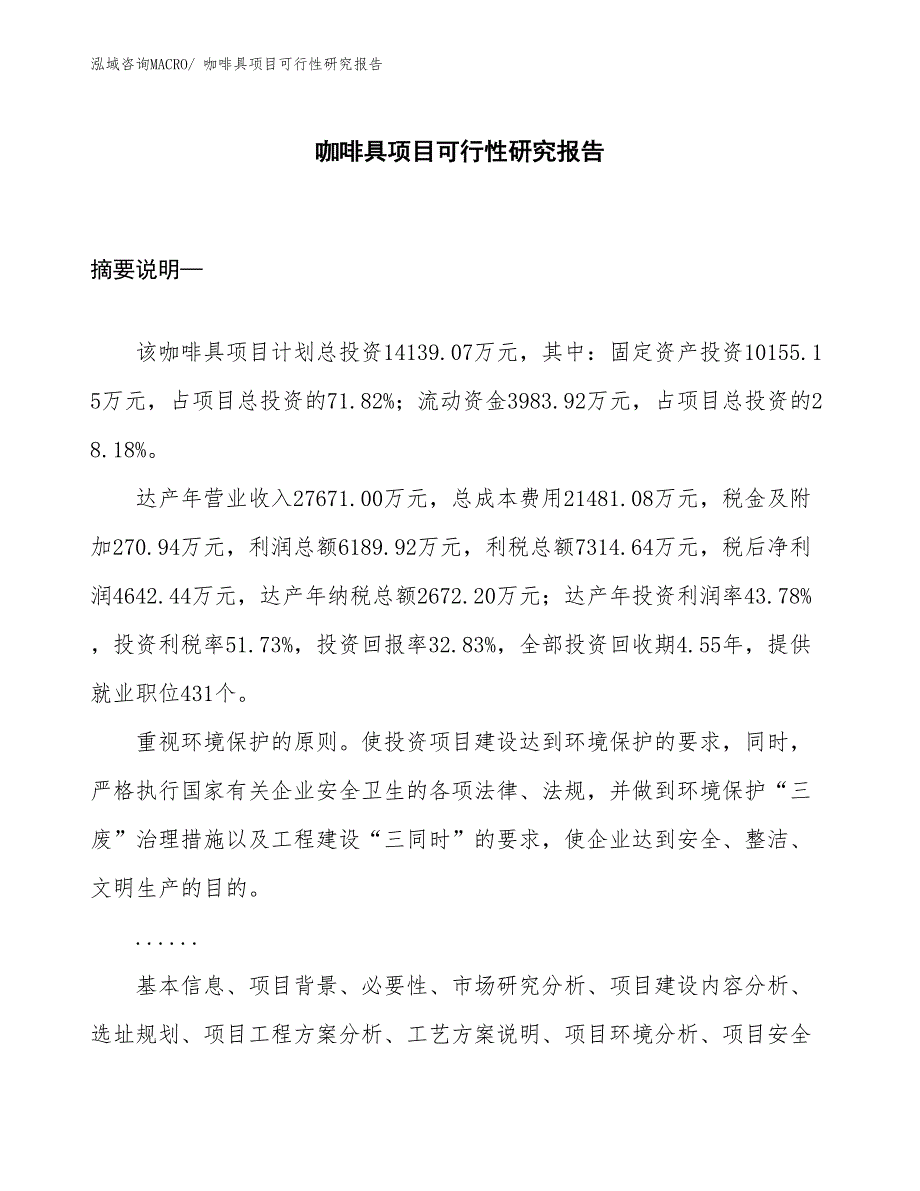 泓域咨询MACRO/ 咖啡具项目可行性研究报告

咖啡具项目可行性研究报告

摘要说明—

该咖啡具项目计划总投资14139.07万元，其中：固定资产投资10155.15万元，占项目总投资的71.82%；流动资金3983.92万元，占项目总投资的28.18%。

达产年营业收入27671.00万元，总成本费用21481.08万元，税金及附加270.94万元，利润总额6189.92万元，利税总额7314.64万元，税后净利润4642.44万元，达产年纳税总额2672.20万元；达产年投资利润率43.78%，投资利税率51.73%，投资回报率32.83%，全部投资回收期4.55年，提供就业职位431个。

重视环境保护的原则。使投资项目建设达到环境保护的要求，同时，严格执行国家有关企业安全卫生的各项法律、法规，并做到环境保护“三废”治理措施以及工程建设“三同时”的要求，使企业达到安全、整洁、文明生产的目的。

......

基本信息、项目背景、必要性、市场研究分析、项目建设内容分析、选址规划、项目工程方案分析、工艺方案说明、项目环境分析、项目安全